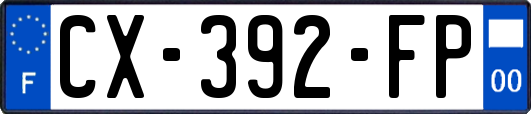 F
CX-392-FP
00